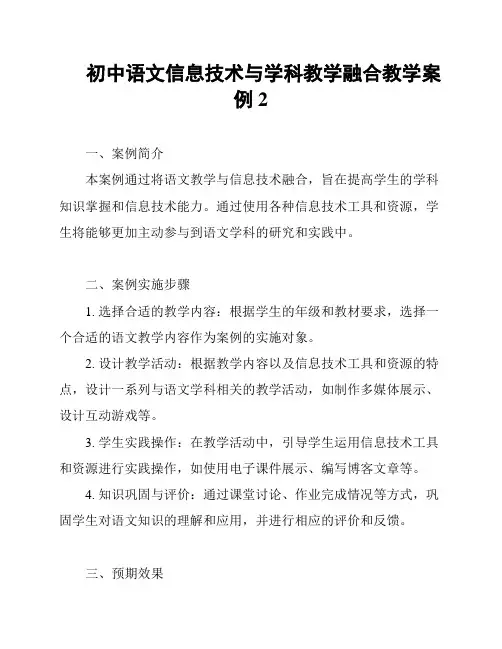 初中语文信息技术与学科教学融合教学案例 2

一、案例简介

本案例通过将语文教学与信息技术融合，旨在提高学生的学科知识掌握和信息技术能力。通过使用各种信息技术工具和资源，学生将能够更加主动参与到语文学科的研究和实践中。

二、案例实施步骤

1. 选择合适的教学内容：根据学生的年级和教材要求，选择一个合适的语文教学内容作为案例的实施对象。

2. 设计教学活动：根据教学内容以及信息技术工具和资源的特点，设计一系列与语文学科相关的教学活动，如制作多媒体展示、设计互动游戏等。

3. 学生实践操作：在教学活动中，引导学生运用信息技术工具和资源进行实践操作，如使用电子课件展示、编写博客文章等。

4. 知识巩固与评价：通过课堂讨论、作业完成情况等方式，巩固学生对语文知识的理解和应用，并进行相应的评价和反馈。

三、预期效果